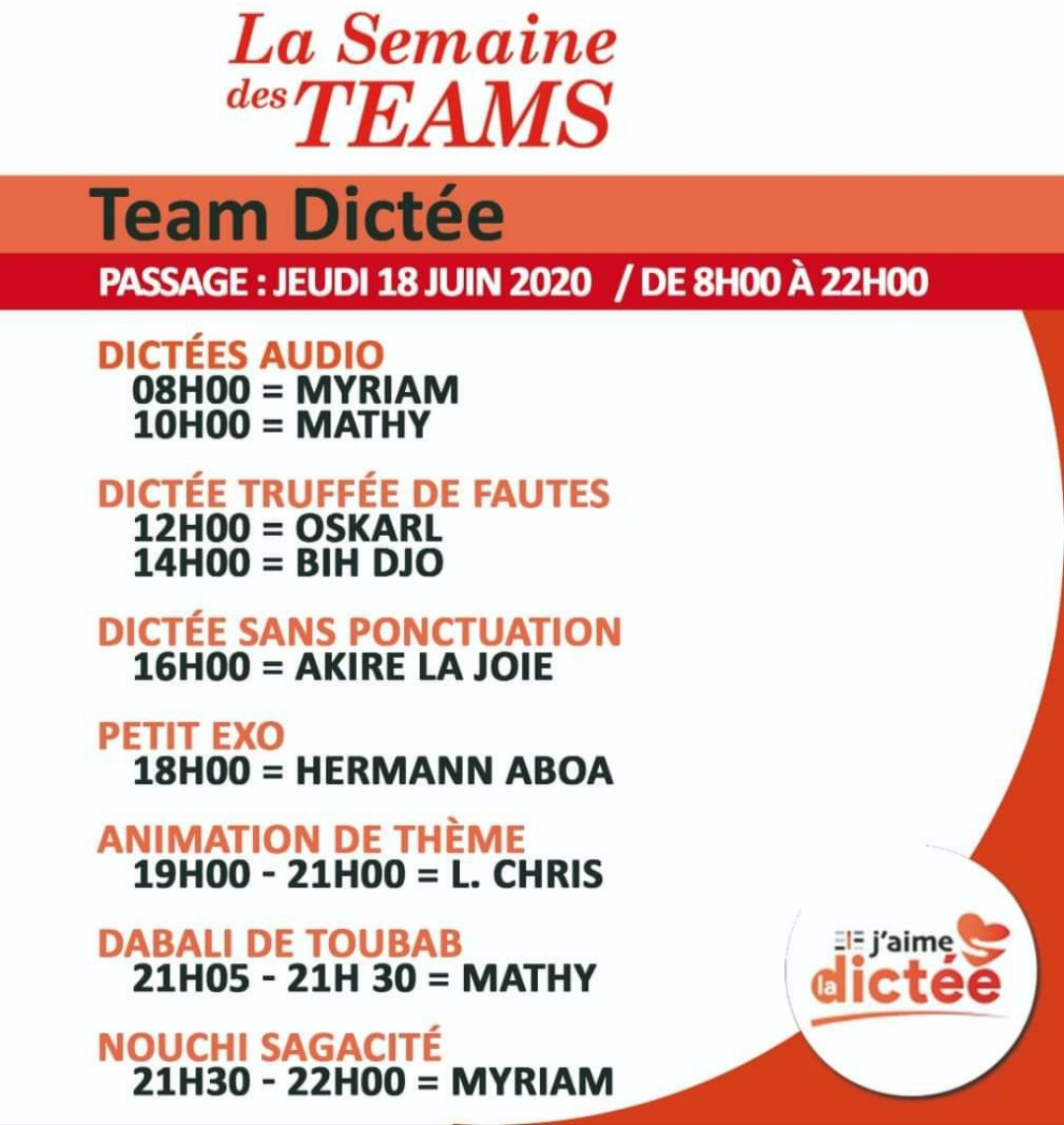 La Semaine des TEAMS

Team Dictée

PASSAGE : JEUDI 18 JUIN 2020 / DE 8H00 À 22H00

DICTÉES AUDIO
08H00 = MYRIAM
10H00 = MATHY

DICTÉE TRUFFÉE DE FAUTES
12H00 = OSKARL
14H00 = BIH DJO

DICTÉE SANS PONCTUATION
16H00 = AKIRE LA JOIE

PETIT EXO
18H00 = HERMANN ABOA

ANIMATION DE THÈME
19H00 - 21H00 = L. CHRIS

DABALI DE TOUBAB
21H05 - 21H 30 = MATHY

NOUCHI SAGACITÉ
21H30 - 22H00 = MYRIAM

j'aime la dictée